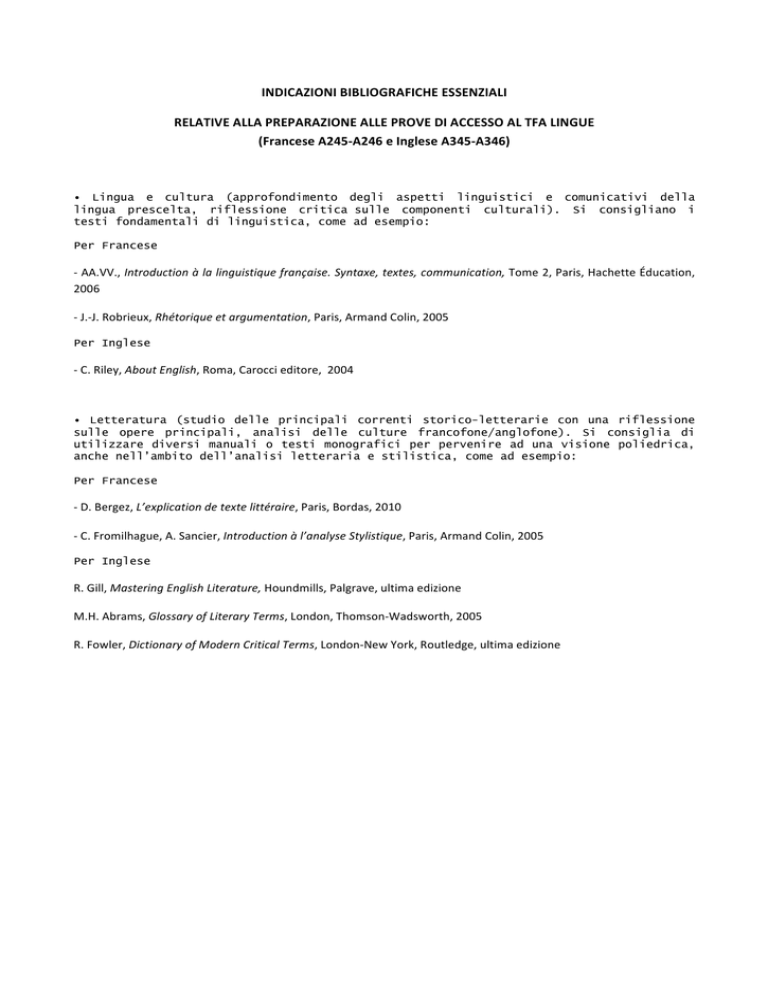 INDICAZIONI BIBLIOGRAFICHE ESSENZIALI

RELATIVE ALLA PREPARAZIONE ALLE PROVE DI ACCESSO AL TFA LINGUE
(Francese A245-A246 e Inglese A345-A346)

• Lingua e cultura (approfondimento degli aspetti linguistici e comunicativi della lingua prescelta, riflessione critica sulle componenti culturali). Si consigliano i testi fondamentali di linguistica, come ad esempio:

Per Francese

- AA.VV., Introduction à la linguistique française. Syntaxe, textes, communication, Tome 2, Paris, Hachette Éducation, 2006

- J.-J. Robrieux, Rhétorique et argumentation, Paris, Armand Colin, 2005

Per Inglese

- C. Riley, About English, Roma, Carocci editore, 2004

• Letteratura (studio delle principali correnti storico-letterarie con una riflessione sulle opere principali, analisi delle culture francofone/anglofone). Si consiglia di utilizzare diversi manuali o testi monografici per pervenire ad una visione poliedrica, anche nell'ambito dell'analisi letteraria e stilistica, come ad esempio:

Per Francese

- D. Bergez, L'explication de texte littéraire, Paris, Bordas, 2010

- C. Fromilhague, A. Sancier, Introduction à l'analyse Stylistique, Paris, Armand Colin, 2005

Per Inglese

R. Gill, Mastering English Literature, Houndmills, Palgrave, ultima edizione

M.H. Abrams, Glossary of Literary Terms, London, Thomson-Wadsworth, 2005

R. Fowler, Dictionary of Modern Critical Terms, London-New York, Routledge, ultima edizione